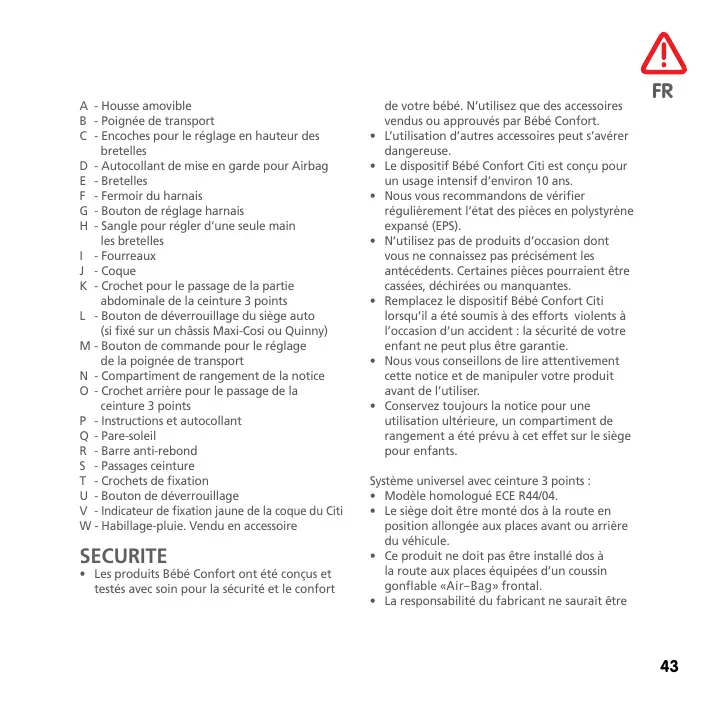 FR

A - Housse amovible
B - Poignée de transport
C - Encoches pour le réglage en hauteur des bretelles
D - Autocollant de mise en garde pour Airbag
E - Bretelles
F - Fermoir du harnais
G - Bouton de réglage harnais
H - Sangle pour régler d'une seule main les bretelles
I - Fourreaux
J - Coque
K - Crochet pour le passage de la partie abdominale de la ceinture 3 points
L - Bouton de déverrouillage du siège auto (si fixé sur un châssis Maxi-Cosi ou Quinny)
M - Bouton de commande pour le réglage de la poignée de transport
N - Compartiment de rangement de la notice
O - Crochet arrière pour le passage de la ceinture 3 points
P - Instructions et autocollant
Q - Pare-soleil
R - Barre anti-rebond
S - Passages ceinture
T - Crochets de fixation
U - Bouton de déverrouillage
V - Indicateur de fixation jaune de la coque du Citi
W - Habillage-pluie. Vendu en accessoire

SECURITE
• Les produits Bébé Confort ont été conçus et testés avec soin pour la sécurité et le confort de votre bébé. N'utilisez que des accessoires vendus ou approuvés par Bébé Confort.
• L'utilisation d'autres accessoires peut s'avérer dangereuse.
• Le dispositif Bébé Confort Citi est conçu pour un usage intensif d'environ 10 ans.
• Nous vous recommandons de vérifier régulièrement l'état des pièces en polystyrène expansé (EPS).
• N'utilisez pas de produits d'occasion dont vous ne connaissez pas précisément les antécédents. Certaines pièces pourraient être cassées, déchirées ou manquantes.
• Remplacez le dispositif Bébé Confort Citi lorsqu'il a été soumis à des efforts violents à l'occasion d'un accident : la sécurité de votre enfant ne peut plus être garantie.
• Nous vous conseillons de lire attentivement cette notice et de manipuler votre produit avant de l'utiliser.
• Conservez toujours la notice pour une utilisation ultérieure, un compartiment de rangement a été prévu à cet effet sur le siège pour enfants.

Système universel avec ceinture 3 points :
• Modèle homologué ECE R44/04.
• Le siège doit être monté dos à la route en position allongée aux places avant ou arrière du véhicule.
• Ce produit ne doit pas être installé dos à la route aux places équipées d'un coussin gonflable «Air-Bag» frontal.
• La responsabilité du fabricant ne saurait être

43